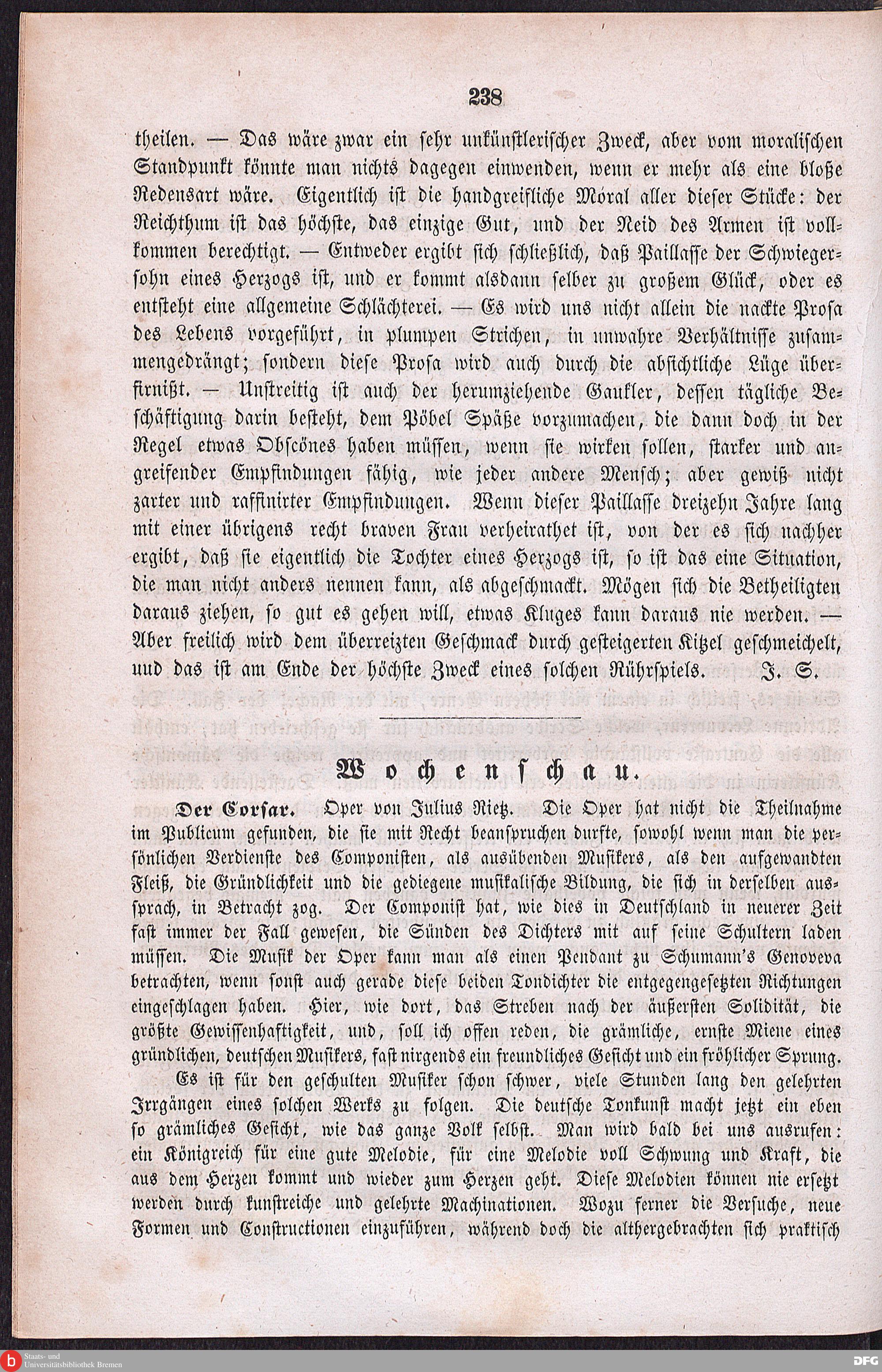 238

theilen. — Das wäre zwar ein sehr unkünstlerischer Zweck, aber vom moralischen Standpunkt könnte man nichts dagegen einwenden, wenn er mehr als eine bloße Redensart wäre. Eigentlich ist die handgreifliche Moral aller dieser Stücke: der Reichthum ist das höchste, das einzige Gut, und der Neid des Armen ist vollkommen berechtigt. — Entweder ergibt sich schließlich, daß Paillasse der Schwiegersohn eines Herzogs ist, und er kommt alsdann selber zu großem Glück, oder es entsteht eine allgemeine Schlächterei. — Es wird uns nicht allein die nackte Prosa des Lebens vorgeführt, in plumpen Strichen, in unwahre Verhältnisse zusammengedrängt; sondern diese Prosa wird auch durch die absichtliche Lüge überfirnißt. — Unstreitig ist auch der herumziehende Gaukler, dessen tägliche Beschäftigung darin besteht, dem Pöbel Späße vorzumachen, die dann doch in der Regel etwas Obscönes haben müssen, wenn sie wirken sollen, starker und angreifender Empfindungen fähig, wie jeder andere Mensch; aber gewiß nicht zarter und raffinirter Empfindungen. Wenn dieser Paillasse dreizehn Jahre lang mit einer übrigens recht braven Frau verheirathet ist, von der es sich nachher ergibt, daß sie eigentlich die Tochter eines Herzogs ist, so ist das eine Situation, die man nicht anders nennen kann, als abgeschmackt. Mögen sich die Betheiligten daraus ziehen, so gut es gehen will, etwas Kluges kann daraus nie werden. — Aber freilich wird dem überreizten Geschmack durch gesteigerten Kitzel geschmeichelt, und das ist am Ende der höchste Zweck eines solchen Rührspiels. J. S.

Wochenschau.

Der Corsar. Oper von Julius Rietz. Die Oper hat nicht die Theilnahme im Publicum gefunden, die sie mit Recht beanspruchen durfte, sowohl wenn man die persönlichen Verdienste des Componisten, als ausübenden Musikers, als den aufgewandten Fleiß, die Gründlichkeit und die gediegene musikalische Bildung, die sich in derselben aussprach, in Betracht zog. Der Componist hat, wie dies in Deutschland in neuerer Zeit fast immer der Fall gewesen, die Sünden des Dichters mit auf seine Schultern laden müssen. Die Musik der Oper kann man als einen Pendant zu Schumann's Genoveva betrachten, wenn sonst auch gerade diese beiden Tondichter die entgegengesetzten Richtungen eingeschlagen haben. Hier, wie dort, das Streben nach der äußersten Solidität, die größte Gewissenhaftigkeit, und, soll ich offen reden, die grämliche, ernste Miene eines gründlichen, deutschen Musikers, fast nirgends ein freundliches Gesicht und ein fröhlicher Sprung.

Es ist für den geschulten Musiker schon schwer, viele Stunden lang den gelehrten Irrgängen eines solchen Werks zu folgen. Die deutsche Tonkunst macht jetzt ein eben so grämliches Gesicht, wie das ganze Volk selbst. Man wird bald bei uns ausrufen: ein Königreich für eine gute Melodie, für eine Melodie voll Schwung und Kraft, die aus dem Herzen kommt und wieder zum Herzen geht. Diese Melodien können nie ersetzt werden durch kunstreiche und gelehrte Machinationen. Wozu ferner die Versuche, neue Formen und Constructionen einzuführen, während doch die althergebrachten sich praktisch

Staats- und Universitätsbibliothek Bremen
DFG